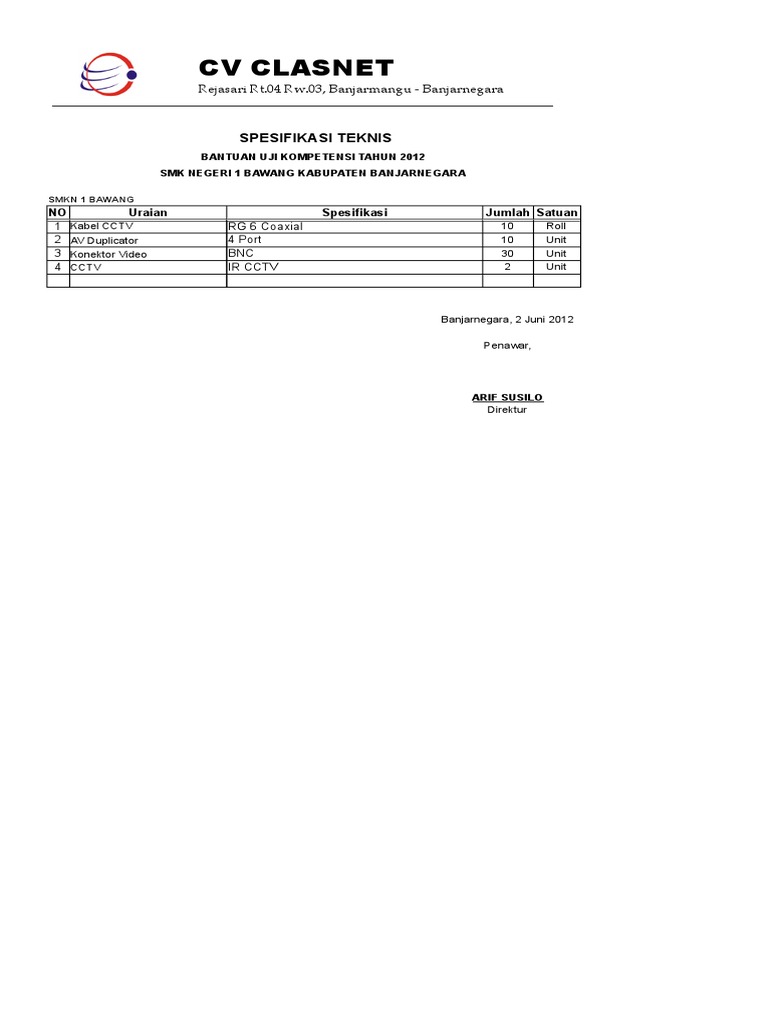 CV CLASNET
Rejasari Rt.04 Rw.03, Banjarmangu - Banjarnegara

SPESIFIKASI TEKNIS

BANTUAN UJI KOMPETENSI TAHUN 2012

SMK NEGERI 1 BAWANG KABUPATEN BANJARNEGARA

SMKN 1 BAWANG

| NO | Uraian | Spesifikasi | Jumlah | Satuan |
|---|---|---|---|---|
| 1 | Kabel CCTV | RG 6 Coaxial | 10 | Roll |
| 2 | AV Duplicator | 4 Port | 10 | Unit |
| 3 | Konektor Video | BNC | 30 | Unit |
| 4 | CCTV | IR CCTV | 2 | Unit |
| | | | | |

Banjarnegara, 2 Juni 2012

Penawar,

ARIF SUSILO
Direktur